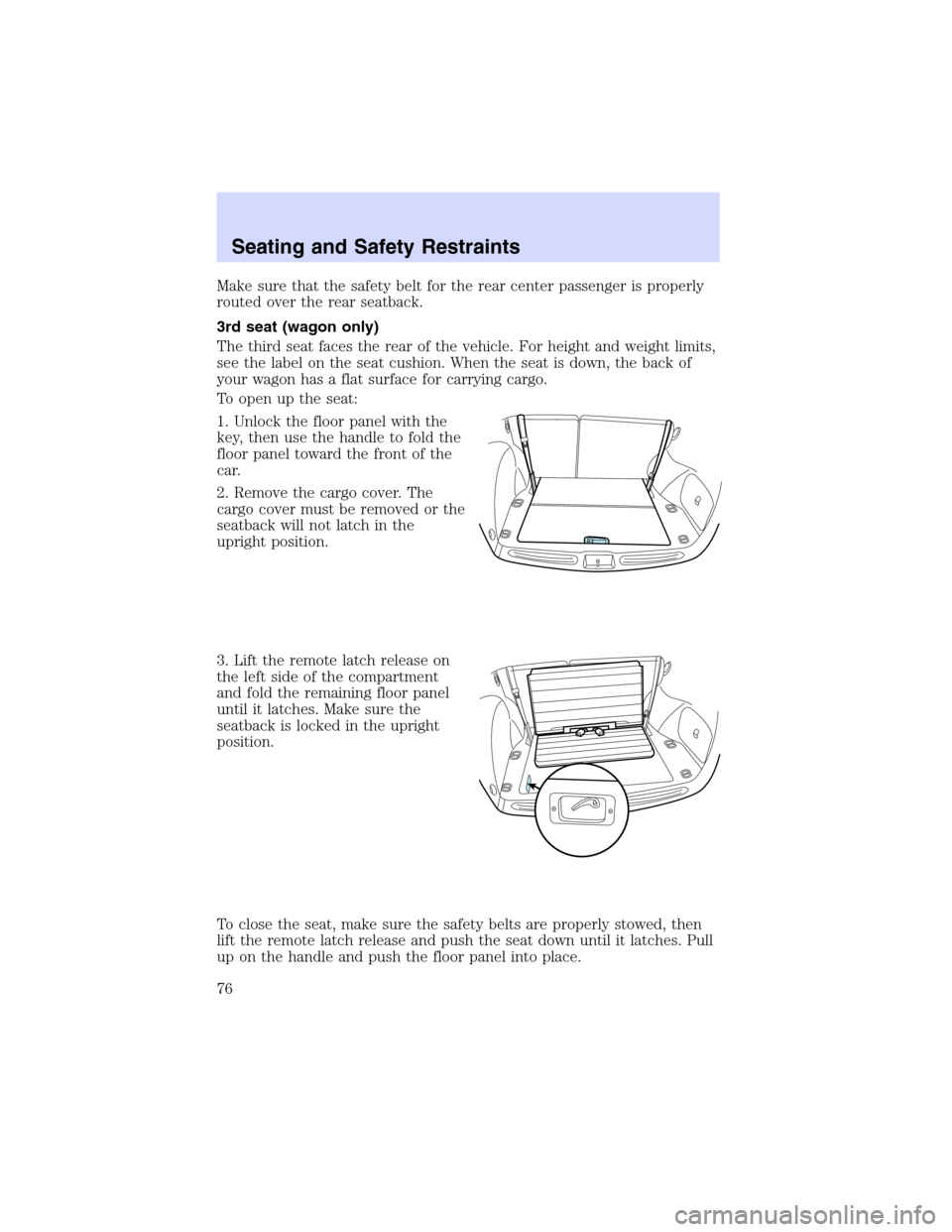 Seating and Safety Restraints

Make sure that the safety belt for the rear center passenger is properly routed over the rear seatback.

3rd seat (wagon only)

The third seat faces the rear of the vehicle. For height and weight limits, see the label on the seat cushion. When the seat is down, the back of your wagon has a flat surface for carrying cargo.

To open up the seat:

1. Unlock the floor panel with the key, then use the handle to fold the floor panel toward the front of the car.

2. Remove the cargo cover. The cargo cover must be removed or the seatback will not latch in the upright position.

3. Lift the remote latch release on the left side of the compartment and fold the remaining floor panel until it latches. Make sure the seatback is locked in the upright position.

To close the seat, make sure the safety belts are properly stowed, then lift the remote latch release and push the seat down until it latches. Pull up on the handle and push the floor panel into place.

76

carmanualsonline.info